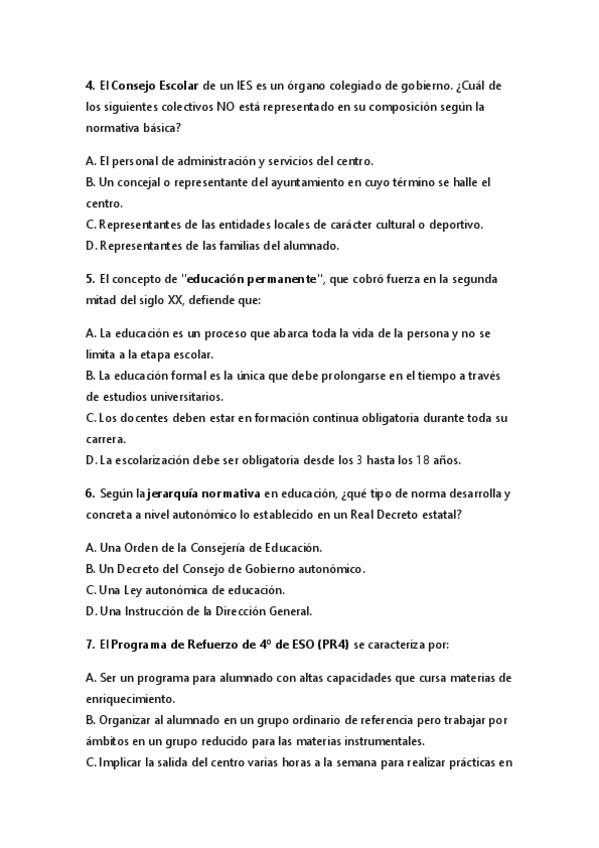 4. El Consejo Escolar de un IES es un órgano colegiado de gobierno. ¿Cuál de los siguientes colectivos NO está representado en su composición según la normativa básica?

A. El personal de administración y servicios del centro.
B. Un concejal o representante del ayuntamiento en cuyo término se halle el centro.
C. Representantes de las entidades locales de carácter cultural o deportivo.
D. Representantes de las familias del alumnado.

5. El concepto de "educación permanente", que cobró fuerza en la segunda mitad del siglo XX, defiende que:

A. La educación es un proceso que abarca toda la vida de la persona y no se limita a la etapa escolar.
B. La educación formal es la única que debe prolongarse en el tiempo a través de estudios universitarios.
C. Los docentes deben estar en formación continua obligatoria durante toda su carrera.
D. La escolarización debe ser obligatoria desde los 3 hasta los 18 años.

6. Según la jerarquía normativa en educación, ¿qué tipo de norma desarrolla y concreta a nivel autonómico lo establecido en un Real Decreto estatal?

A. Una Orden de la Consejería de Educación.
B. Un Decreto del Consejo de Gobierno autonómico.
C. Una Ley autonómica de educación.
D. Una Instrucción de la Dirección General.

7. El Programa de Refuerzo de 4º de ESO (PR4) se caracteriza por:

A. Ser un programa para alumnado con altas capacidades que cursa materias de enriquecimiento.
B. Organizar al alumnado en un grupo ordinario de referencia pero trabajar por ámbitos en un grupo reducido para las materias instrumentales.
C. Implicar la salida del centro varias horas a la semana para realizar prácticas en